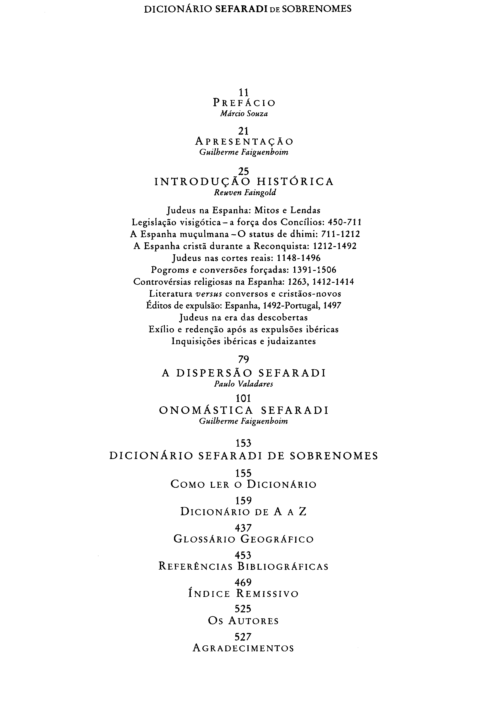 DICIONÁRIO SEFARADI DE SOBRENOMES

11
PREFÁCIO
Márcio Souza

21
APRESENTAÇÃO
Guilherme Faiguenboim

25
INTRODUÇÃO HISTÓRICA
Reuven Faingold

Judeus na Espanha: Mitos e Lendas
Legislação visigótica – a força dos Concílios: 450-711
A Espanha muçulmana – O status de dhimi: 711-1212
A Espanha cristã durante a Reconquista: 1212-1492
Judeus nas cortes reais: 1148-1496
Pogroms e conversões forçadas: 1391-1506
Controvérsias religiosas na Espanha: 1263, 1412-1414
Literatura versus conversos e cristãos-novos
Éditos de expulsão: Espanha, 1492-Portugal, 1497
Judeus na era das descobertas
Exílio e redenção após as expulsões ibéricas
Inquisições ibéricas e judaizantes

79
A DISPERSÃO SEFARADI
Paulo Valadares

101
ONOMÁSTICA SEFARADI
Guilherme Faiguenboim

153
DICIONÁRIO SEFARADI DE SOBRENOMES

155
COMO LER O DICIONÁRIO

159
DICIONÁRIO DE A A Z

437
GLOSSÁRIO GEOGRÁFICO

453
REFERÊNCIAS BIBLIOGRÁFICAS

469
ÍNDICE REMISSIVO

525
OS AUTORES

527
AGRADECIMENTOS